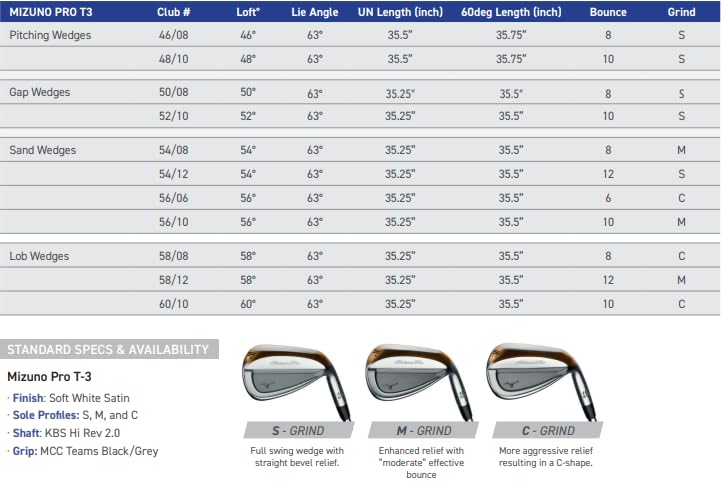 | MIZUNO PRO T3 | Club # | Loft° | Lie Angle | UN Length (inch) | 60deg Length (inch) | Bounce | Grind |
|---|---|---|---|---|---|---|---|
| Pitching Wedges | 46/08 | 46° | 63° | 35.5" | 35.75" | 8 | S |
| | 48/10 | 48° | 63° | 35.5" | 35.75" | 10 | S |
| Gap Wedges | 50/08 | 50° | 63° | 35.25" | 35.5" | 8 | S |
| | 52/10 | 52° | 63° | 35.25" | 35.5" | 10 | S |
| Sand Wedges | 54/08 | 54° | 63° | 35.25" | 35.5" | 8 | M |
| | 54/12 | 54° | 63° | 35.25" | 35.5" | 12 | S |
| | 56/06 | 56° | 63° | 35.25" | 35.5" | 6 | C |
| | 56/10 | 56° | 63° | 35.25" | 35.5" | 10 | M |
| Lob Wedges | 58/08 | 58° | 63° | 35.25" | 35.5" | 8 | C |
| | 58/12 | 58° | 63° | 35.25" | 35.5" | 12 | M |
| | 60/10 | 60° | 63° | 35.25" | 35.5" | 10 | C |

STANDARD SPECS & AVAILABILITY

Mizuno Pro T-3

· Finish: Soft White Satin
· Sole Profiles: S, M, and C
· Shaft: KBS Hi Rev 2.0
· Grip: MCC Teams Black/Grey

S - GRIND
Full swing wedge with straight bevel relief.

M - GRIND
Enhanced relief with "moderate" effective bounce

C - GRIND
More aggressive relief resulting in a C-shape.